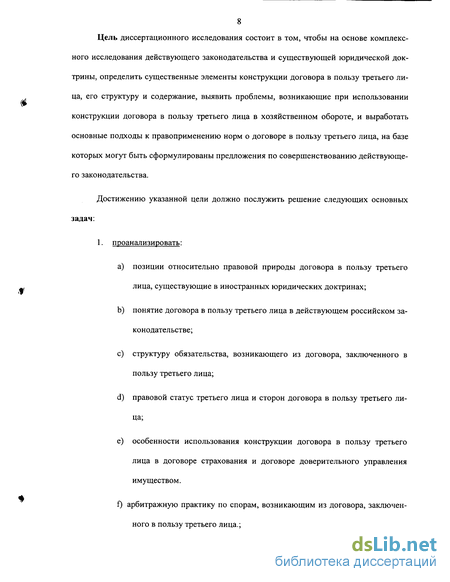 8

Цель диссертационного исследования состоит в том, чтобы на основе комплексного исследования действующего законодательства и существующей юридической доктрины, определить существенные элементы конструкции договора в пользу третьего лица, его структуру и содержание, выявить проблемы, возникающие при использовании конструкции договора в пользу третьего лица в хозяйственном обороте, и выработать основные подходы к правоприменению норм о договоре в пользу третьего лица, на базе которых могут быть сформулированы предложения по совершенствованию действующего законодательства.

Достижению указанной цели должно послужить решение следующих основных задач:

1. проанализировать:

a) позиции относительно правовой природы договора в пользу третьего лица, существующие в иностранных юридических доктринах;

b) понятие договора в пользу третьего лица в действующем российском законодательстве;

c) структуру обязательства, возникающего из договора, заключенного в пользу третьего лица;

d) правовой статус третьего лица и сторон договора в пользу третьего лица;

e) особенности использования конструкции договора в пользу третьего лица в договоре страхования и договоре доверительного управления имуществом.

f) арбитражную практику по спорам, возникающим из договора, заключенного в пользу третьего лица.;

dsLib.net
библиотека диссертаций